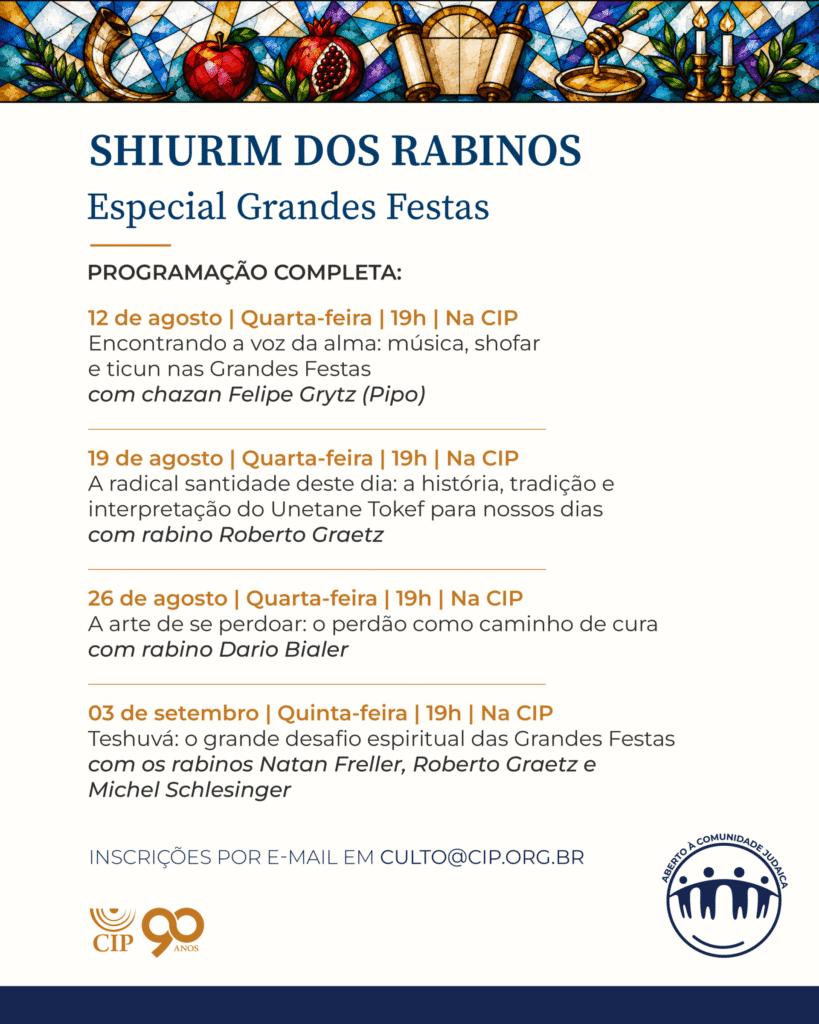 SHIURIM DOS RABINOS
Especial Grandes Festas

PROGRAMAÇÃO COMPLETA:

12 de agosto | Quarta-feira | 19h | Na CIP
Encontrando a voz da alma: música, shofar e ticun nas Grandes Festas
com chazan Felipe Grytz (Pipo)

19 de agosto | Quarta-feira | 19h | Na CIP
A radical santidade deste dia: a história, tradição e interpretação do Unetane Tokef para nossos dias
com rabino Roberto Graetz

26 de agosto | Quarta-feira | 19h | Na CIP
A arte de se perdoar: o perdão como caminho de cura
com rabino Dario Bialer

03 de setembro | Quinta-feira | 19h | Na CIP
Teshuvá: o grande desafio espiritual das Grandes Festas
com os rabinos Natan Freller, Roberto Graetz e Michel Schlesinger

INSCRIÇÕES POR E-MAIL EM CULTO@CIP.ORG.BR

CIP
90 ANOS

ABERTO À COMUNIDADE JUDAICA